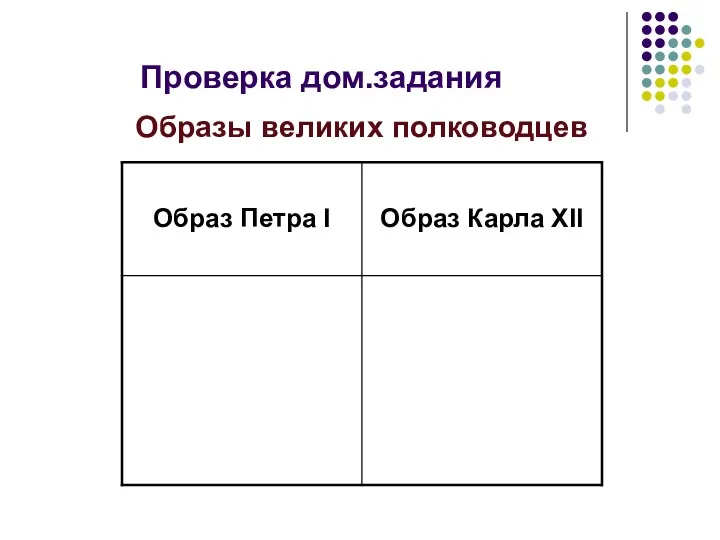 Проверка дом.задания

Образы великих полководцев

| Образ Петра I | Образ Карла XII |
|---|---|
| | |